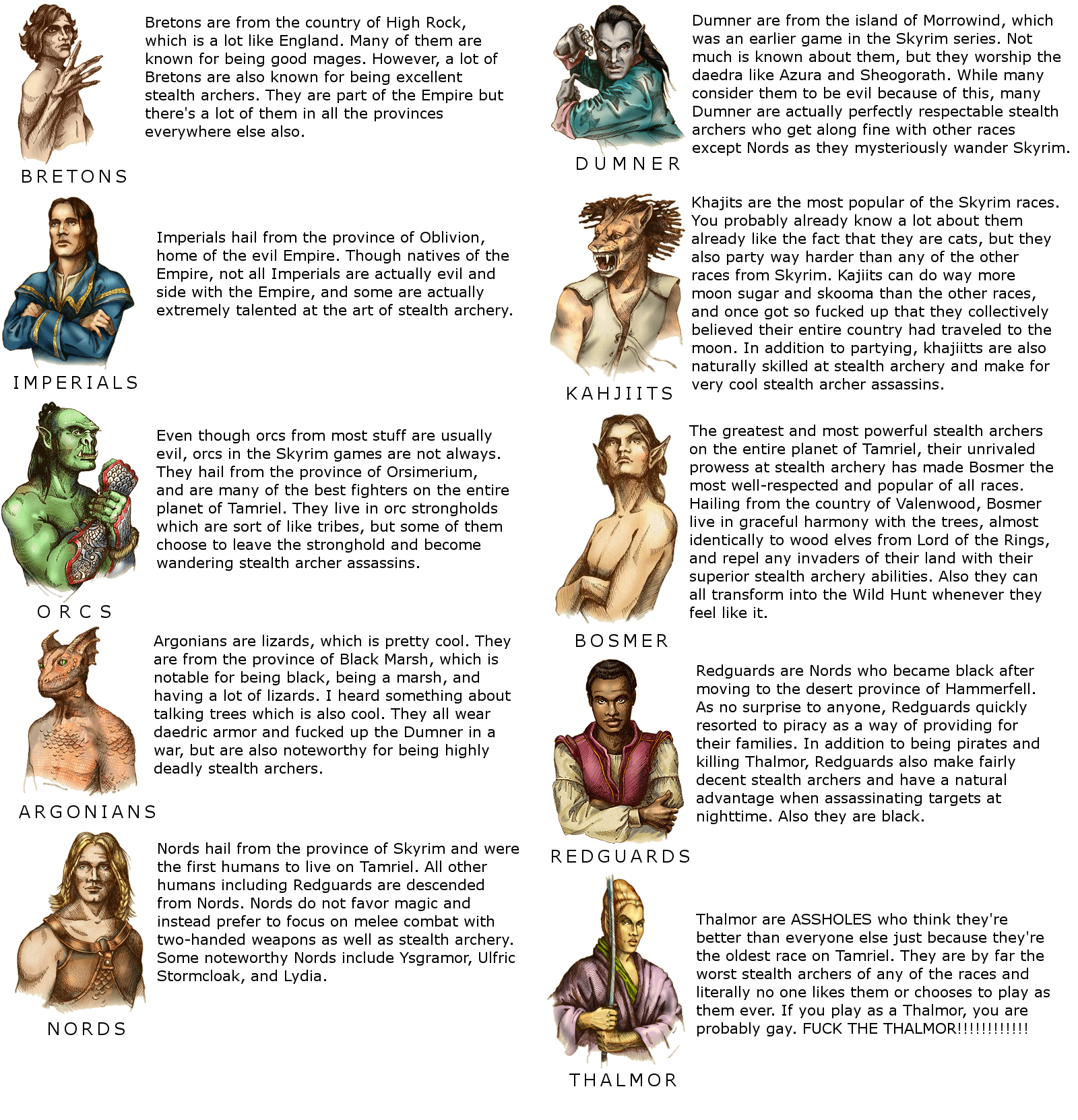 Bretons are from the country of High Rock, which is a lot like England. Many of them are known for being good mages. However, a lot of Bretons are also known for being excellent stealth archers. They are part of the Empire but there's a lot of them in all the provinces everywhere else also.

BRETONS

Imperials hail from the province of Oblivion, home of the evil Empire. Though natives of the Empire, not all Imperials are actually evil and side with the Empire, and some are actually extremely talented at the art of stealth archery.

IMPERIALS

Even though orcs from most stuff are usually evil, orcs in the Skyrim games are not always. They hail from the province of Orsimerium, and are many of the best fighters on the entire planet of Tamriel. They live in orc strongholds which are sort of like tribes, but some of them choose to leave the stronghold and become wandering stealth archer assassins.

ORCS

Argonians are lizards, which is pretty cool. They are from the province of Black Marsh, which is notable for being black, being a marsh, and having a lot of lizards. I heard something about talking trees which is also cool. They all wear daedric armor and fucked up the Dumner in a war, but are also noteworthy for being highly deadly stealth archers.

ARGONIANS

Nords hail from the province of Skyrim and were the first humans to live on Tamriel. All other humans including Redguards are descended from Nords. Nords do not favor magic and instead prefer to focus on melee combat with two-handed weapons as well as stealth archery. Some noteworthy Nords include Ysgramor, Ulfric Stormcloak, and Lydia.

NORDS

Dumner are from the island of Morrowind, which was an earlier game in the Skyrim series. Not much is known about them, but they worship the daedra like Azura and Sheogorath. While many consider them to be evil because of this, many Dumner are actually perfectly respectable stealth archers who get along fine with other races except Nords as they mysteriously wander Skyrim.

DUMNER

Khajits are the most popular of the Skyrim races. You probably already know a lot about them already like the fact that they are cats, but they also party way harder than any of the other races from Skyrim. Kajiits can do way more moon sugar and skooma than the other races, and once got so fucked up that they collectively believed their entire country had traveled to the moon. In addition to partying, khajiitts are also naturally skilled at stealth archery and make for very cool stealth archer assassins.

KAHJIITS

The greatest and most powerful stealth archers on the entire planet of Tamriel, their unrivaled prowess at stealth archery has made Bosmer the most well-respected and popular of all races. Hailing from the country of Valenwood, Bosmer live in graceful harmony with the trees, almost identically to wood elves from Lord of the Rings, and repel any invaders of their land with their superior stealth archery abilities. Also they can all transform into the Wild Hunt whenever they feel like it.

BOSMER

Redguards are Nords who became black after moving to the desert province of Hammerfell. As no surprise to anyone, Redguards quickly resorted to piracy as a way of providing for their families. In addition to being pirates and killing Thalmor, Redguards also make fairly decent stealth archers and have a natural advantage when assassinating targets at nighttime. Also they are black.

REDGUARDS

Thalmor are ASSHOLES who think they're better than everyone else just because they're the oldest race on Tamriel. They are by far the worst stealth archers of any of the races and literally no one likes them or chooses to play as them ever. If you play as a Thalmor, you are probably gay. FUCK THE THALMOR!!!!!!!!!!!!

THALMOR